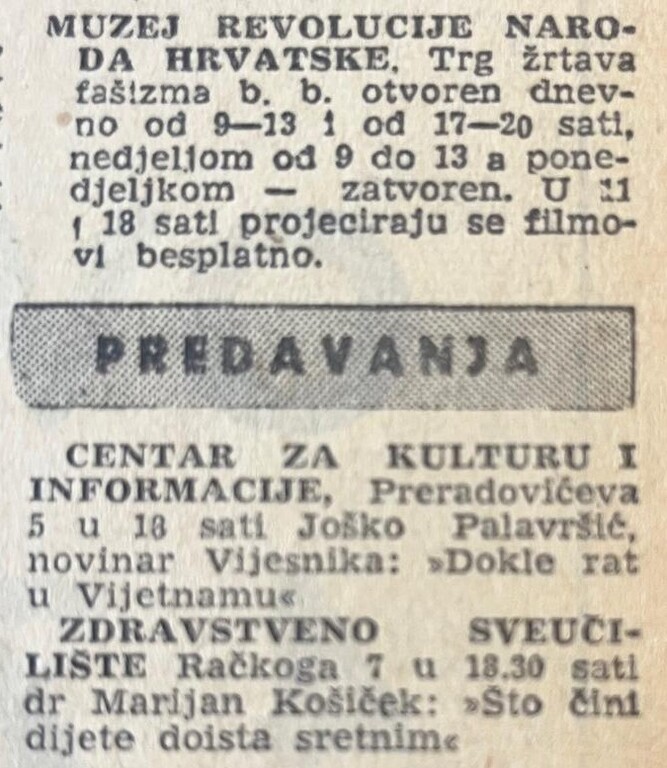 MUZEJ REVOLUCIJE NARODA HRVATSKE, Trg žrtava fašizma b. b. otvoren dnevno od 9—13 i od 17—20 sati, nedjeljom od 9 do 13 a ponedjeljkom — zatvoren. U 11 i 18 sati projeciraju se filmovi besplatno.

PREDAVANJA

CENTAR ZA KULTURU I INFORMACIJE, Preradovićeva 5 u 18 sati Joško Palavršić, novinar Vijesnika: »Dokle rat u Vijetnamu«

ZDRAVSTVENO SVEUČILIŠTE Račkoga 7 u 18.30 sati dr Marijan Košiček: »Što čini dijete doista sretnim«